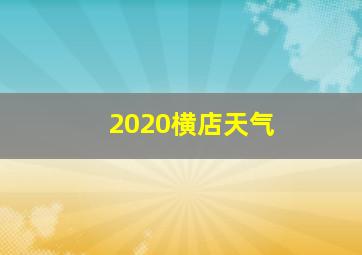 2020横店天气